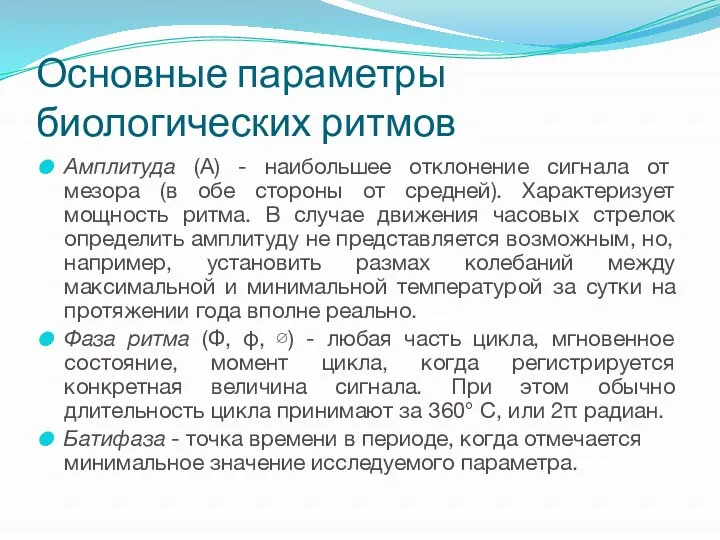 Основные параметры биологических ритмов

Амплитуда (А) - наибольшее отклонение сигнала от мезора (в обе стороны от средней). Характеризует мощность ритма. В случае движения часовых стрелок определить амплитуду не представляется возможным, но, например, установить размах колебаний между максимальной и минимальной температурой за сутки на протяжении года вполне реально.

Фаза ритма (Ф, ф, ∅) - любая часть цикла, мгновенное состояние, момент цикла, когда регистрируется конкретная величина сигнала. При этом обычно длительность цикла принимают за 360° С, или 2π радиан.

Батифаза - точка времени в периоде, когда отмечается минимальное значение исследуемого параметра.